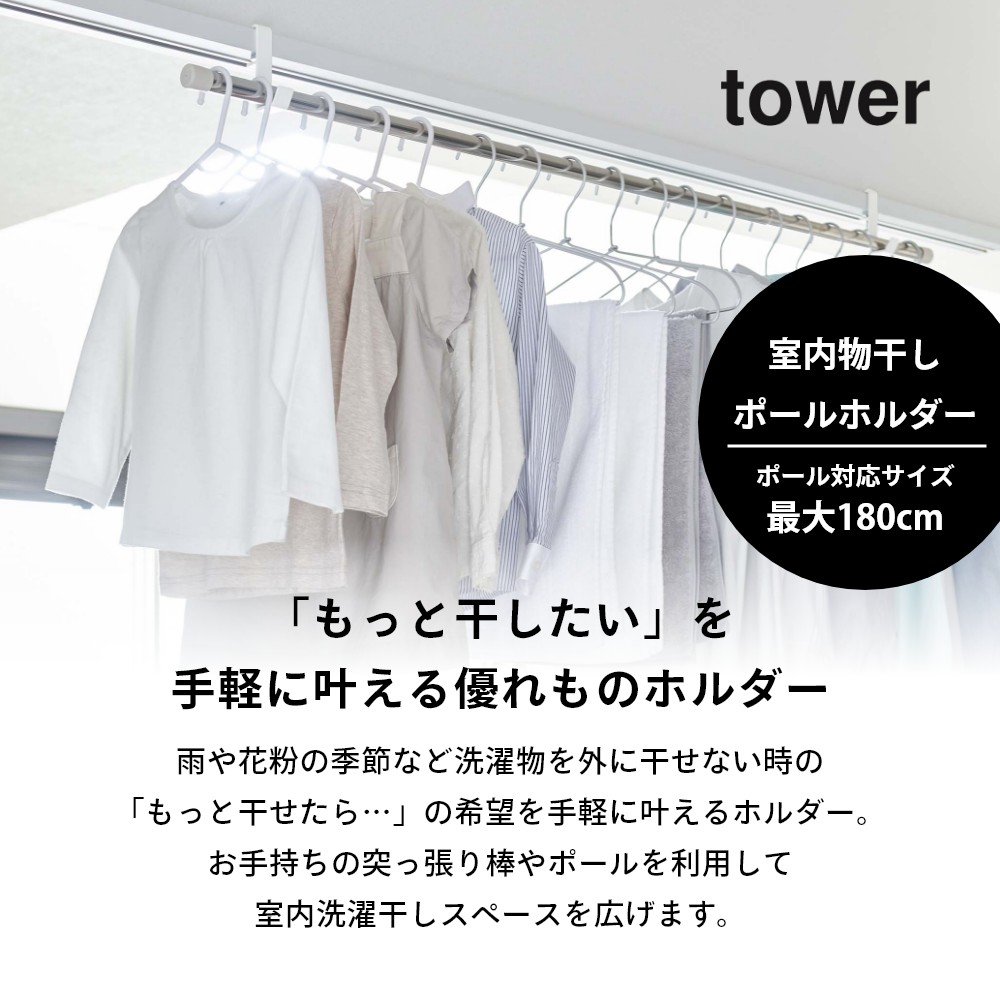 tower

室内物干し
ポールホルダー

ポール対応サイズ
最大180cm

「もっと干したい」を
手軽に叶える優れものホルダー

雨や花粉の季節など洗濯物を外に干せない時の
「もっと干せたら…」の希望を手軽に叶えるホルダー。
お手持ちの突っ張り棒やポールを利用して
室内洗濯干しスペースを広げます。